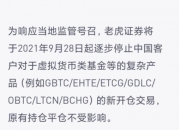 为响应当地监管号召，老虎证券将于2021年9月28日起逐步停止中国客户对于虚拟货币类基金等的复杂产品（例如GBTC/EHTE/ETCG/GDLC/OBTC/LTCN/BCHG）的新开仓交易，原有持仓平仓不受影响。